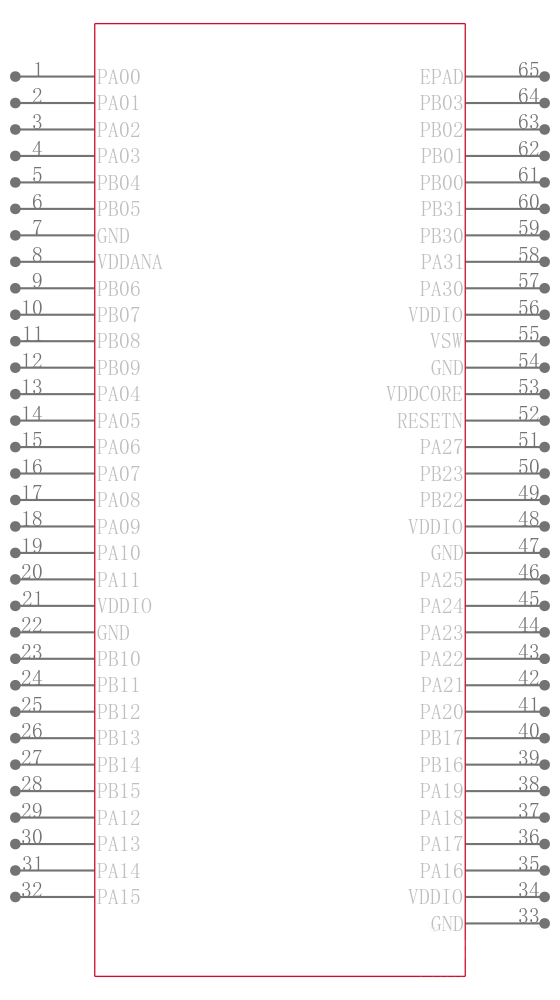 1 PA00
2 PA01
3 PA02
4 PA03
5 PB04
6 PB05
7 GND
8 VDDANA
9 PB06
10 PB07
11 PB08
12 PB09
13 PA04
14 PA05
15 PA06
16 PA07
17 PA08
18 PA09
19 PA10
20 PA11
21 VDDIO
22 GND
23 PB10
24 PB11
25 PB12
26 PB13
27 PB14
28 PB15
29 PA12
30 PA13
31 PA14
32 PA15

EPAD 65
PB03 64
PB02 63
PB01 62
PB00 61
PB31 60
PB30 59
PA31 58
PA30 57
VDDIO 56
VSW 55
GND 54
VDDCORE 53
RESETN 52
PA27 51
PB23 50
PB22 49
VDDIO 48
GND 47
PA25 46
PA24 45
PA23 44
PA22 43
PA21 42
PA20 41
PB17 40
PB16 39
PA19 38
PA18 37
PA17 36
PA16 35
VDDIO 34
GND 33